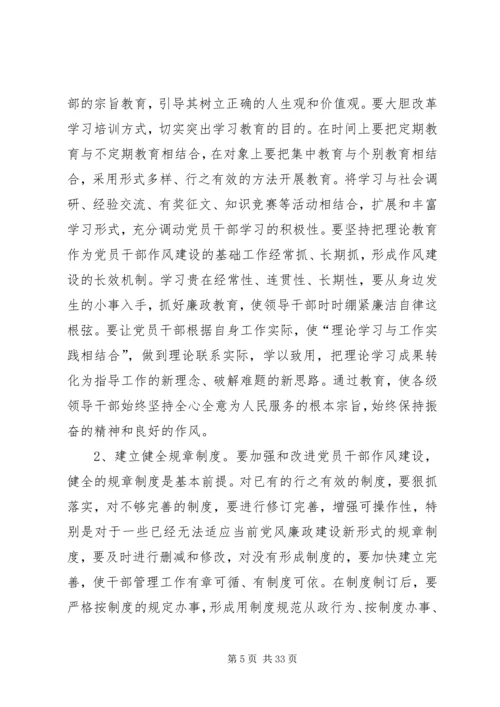 部的宗旨教育，引导其树立正确的人生观和价值观。要大胆改革学习培训方式，切实突出学习教育的目的。在时间上要把定期教育与不定期教育相结合，在对象上要把集中教育与个别教育相结合，采用形式多样、行之有效的方法开展教育。将学习与社会调研、经验交流、有奖征文、知识竞赛等活动相结合，扩展和丰富学习形式，充分调动党员干部学习的积极性。要坚持把理论教育作为党员干部作风建设的基础工作经常抓、长期抓，形成作风建设的长效机制。学习贵在经常性、连贯性、长期性，要从身边发生的小事入手，抓好廉政教育，使领导干部时时绷紧廉洁自律这根弦。要让党员干部根据自身工作实际，使“理论学习与工作实践相结合”，做到理论联系实际，学以致用，把理论学习成果转化为指导工作的新理念、破解难题的新思路。通过教育，使各级领导干部始终坚持全心全意为人民服务的根本宗旨，始终保持振奋的精神和良好的作风。

2、建立健全规章制度。要加强和改进党员干部作风建设，健全的规章制度是基本前提。对已有的行之有效的制度，要狠抓落实，对不够完善的制度，要进行修订完善，增强可操作性，特别是对于一些已经无法适应当前党风廉政建设新形式的规章制度，要及时进行删减和修改，对没有形成制度的，要加快建立完善，使干部管理工作有章可循、有制度可依。在制度制订后，要严格按制度的规定办事，形成用制度规范从政行为、按制度办事、

第 5 页 共 33 页